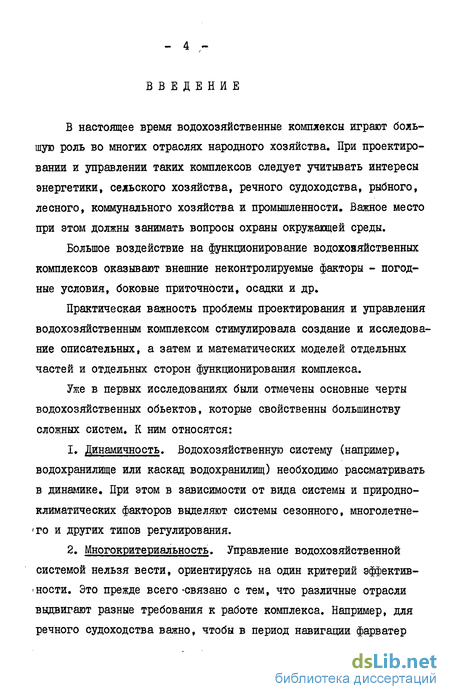 - 4 -

ВВЕДЕНИЕ

В настоящее время водохозяйственные комплексы играют большую роль во многих отраслях народного хозяйства. При проектировании и управлении таких комплексов следует учитывать интересы энергетики, сельского хозяйства, речного судоходства, рыбного, лесного, коммунального хозяйства и промышленности. Важное место при этом должны занимать вопросы охраны окружающей среды.

Большое воздействие на функционирование водохозяйственных комплексов оказывают внешние неконтролируемые факторы - погодные условия, боковые приточности, осадки и др.

Практическая важность проблемы проектирования и управления водохозяйственным комплексом стимулировала создание и исследование описательных, а затем и математических моделей отдельных частей и отдельных сторон функционирования комплекса.

Уже в первых исследованиях были отмечены основные черты водохозяйственных объектов, которые свойственны большинству сложных систем. К ним относятся:

I. Динамичность. Водохозяйственную систему (например, водохранилище или каскад водохранилищ) необходимо рассматривать в динамике. При этом в зависимости от вида системы и природно-климатических факторов выделяют системы сезонного, многолетнего и других типов регулирования.

2. Многокритериальность. Управление водохозяйственной системой нельзя вести, ориентируясь на один критерий эффективности. Это прежде всего связано с тем, что различные отрасли выдвигают разные требования к работе комплекса. Например, для речного судоходства важно, чтобы в период навигации фарватер

dsLib.net
библиотека диссертаций